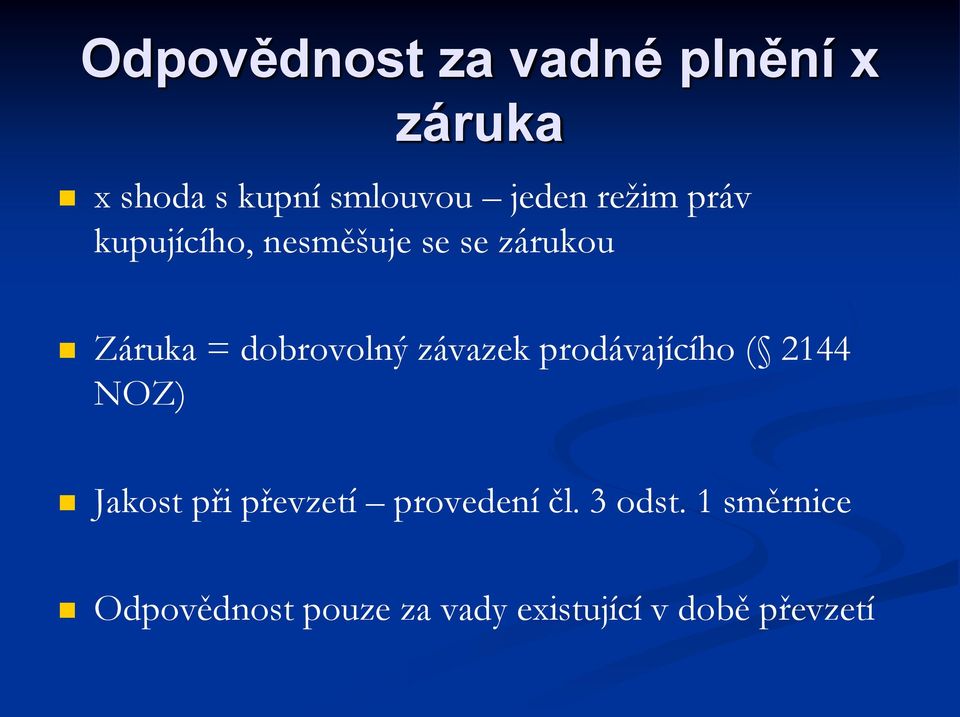 Odpovědnost za vadné plnění x záruka

x shoda s kupní smlouvou – jeden režim práv kupujícího, nesměšuje se se zárukou

Záruka = dobrovolný závazek prodávajícího (§ 2144 NOZ)

Jakost při převzetí – provedení čl. 3 odst. 1 směrnice

Odpovědnost pouze za vady existující v době převzetí